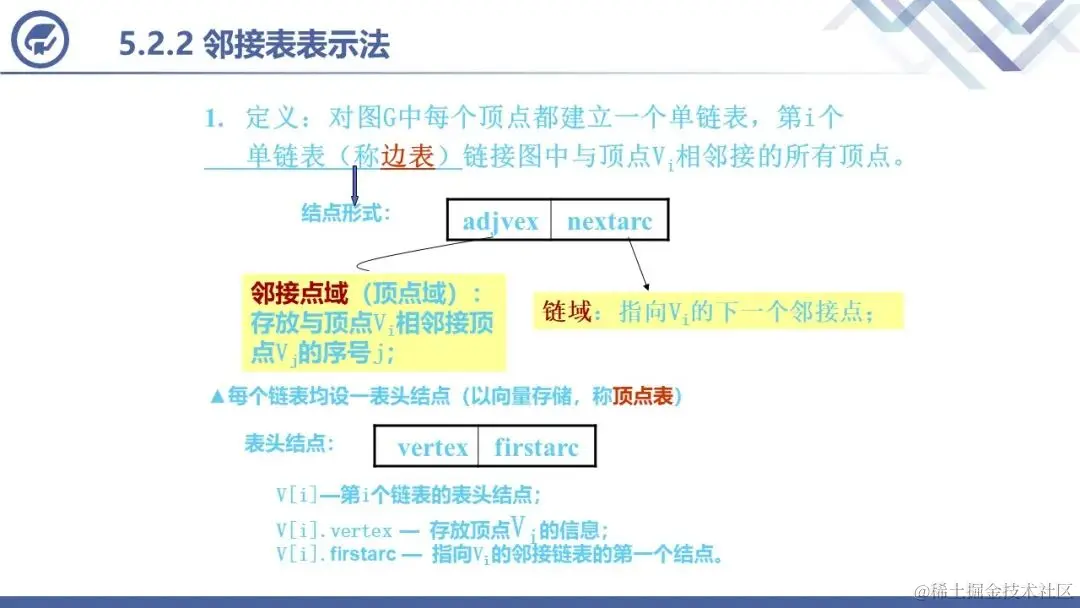 5.2.2 邻接表表示法

1. 定义：对图G中每个顶点都建立一个单链表，第i个单链表（称边表）链接图中与顶点$V_i$相邻接的所有顶点。

结点形式：

| adjvex | nextarc |
|---|---|

邻接点域（顶点域）：存放与顶点$V_i$相邻接顶点$V_j$的序号j；

链域：指向$V_i$的下一个邻接点；

▲每个链表均设一表头结点（以向量存储，称顶点表）

表头结点：

| vertex | firstarc |
|---|---|

V[i]—第i个链表的表头结点；

V[i].vertex — 存放顶点$V_i$的信息；
V[i].firstarc — 指向$V_i$的邻接链表的第一个结点。

@稀土掘金技术社区